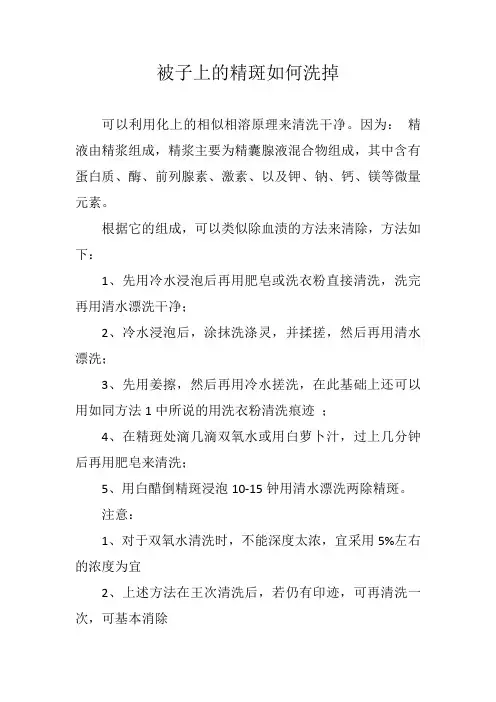 被子上的精斑如何洗掉

可以利用化上的相似相溶原理来清洗干净。因为： 精液由精浆组成，精浆主要为精囊腺液混合物组成，其中含有蛋白质、酶、前列腺素、激素、以及钾、钠、钙、镁等微量元素。

根据它的组成，可以类似除血渍的方法来清除，方法如下：

1、先用冷水浸泡后再用肥皂或洗衣粉直接清洗，洗完再用清水漂洗干净；

2、冷水浸泡后，涂抹洗涤灵，并揉搓，然后再用清水漂洗；

3、先用姜擦，然后再用冷水搓洗，在此基础上还可以用如同方法 1 中所说的用洗衣粉清洗痕迹 ；

4、在精斑处滴几滴双氧水或用白萝卜汁，过上几分钟后再用肥皂来清洗；

5、用白醋倒精斑浸泡 10-15 钟用清水漂洗两除精斑。

注意：

1、对于双氧水清洗时，不能深度太浓，宜采用 5%左右的浓度为宜

2、上述方法在王次清洗后，若仍有印迹，可再清洗一次，可基本消除